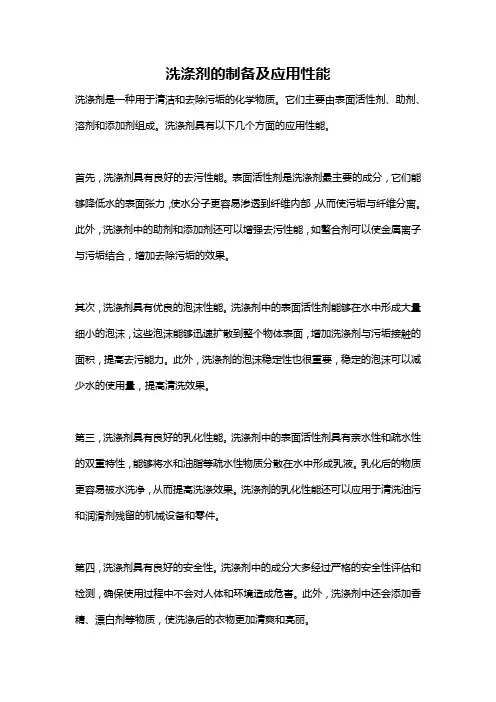 洗涤剂的制备及应用性能

洗涤剂是一种用于清洁和去除污垢的化学物质。它们主要由表面活性剂、助剂、溶剂和添加剂组成。洗涤剂具有以下几个方面的应用性能。

首先，洗涤剂具有良好的去污性能。表面活性剂是洗涤剂最主要的成分，它们能够降低水的表面张力，使水分子更容易渗透到纤维内部，从而使污垢与纤维分离。此外，洗涤剂中的助剂和添加剂还可以增强去污性能，如螯合剂可以使金属离子与污垢结合，增加去除污垢的效果。

其次，洗涤剂具有优良的泡沫性能。洗涤剂中的表面活性剂能够在水中形成大量细小的泡沫，这些泡沫能够迅速扩散到整个物体表面，增加洗涤剂与污垢接触的面积，提高去污能力。此外，洗涤剂的泡沫稳定性也很重要，稳定的泡沫可以减少水的使用量，提高清洗效果。

第三，洗涤剂具有良好的乳化性能。洗涤剂中的表面活性剂具有亲水性和疏水性的双重特性，能够将水和油脂等疏水性物质分散在水中形成乳液。乳化后的物质更容易被水洗净，从而提高洗涤效果。洗涤剂的乳化性能还可以应用于清洗油污和润滑剂残留的机械设备和零件。

第四，洗涤剂具有良好的安全性。洗涤剂中的成分大多经过严格的安全性评估和检测，确保使用过程中不会对人体和环境造成危害。此外，洗涤剂中还会添加香精、漂白剂等物质，使洗涤后的衣物更加清爽和亮丽。